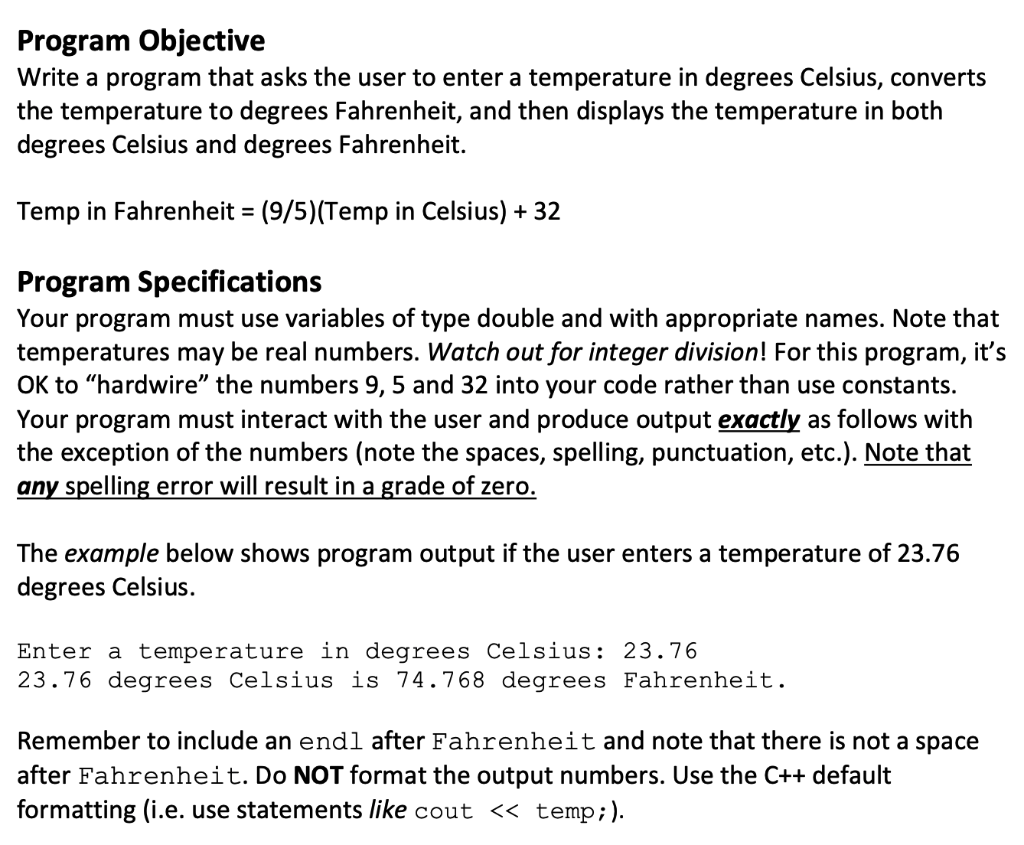 Program Objective
Write a program that asks the user to enter a temperature in degrees Celsius, converts the temperature to degrees Fahrenheit, and then displays the temperature in both degrees Celsius and degrees Fahrenheit.

Temp in Fahrenheit = (9/5)(Temp in Celsius) + 32

Program Specifications
Your program must use variables of type double and with appropriate names. Note that temperatures may be real numbers. Watch out for integer division! For this program, it's OK to "hardwire" the numbers 9, 5 and 32 into your code rather than use constants. Your program must interact with the user and produce output exactly as follows with the exception of the numbers (note the spaces, spelling, punctuation, etc.). Note that any spelling error will result in a grade of zero.

The example below shows program output if the user enters a temperature of 23.76 degrees Celsius.

Enter a temperature in degrees Celsius: 23.76
23.76 degrees Celsius is 74.768 degrees Fahrenheit.

Remember to include an endl after Fahrenheit and note that there is not a space after Fahrenheit. Do NOT format the output numbers. Use the C++ default formatting (i.e. use statements like cout << temp;).